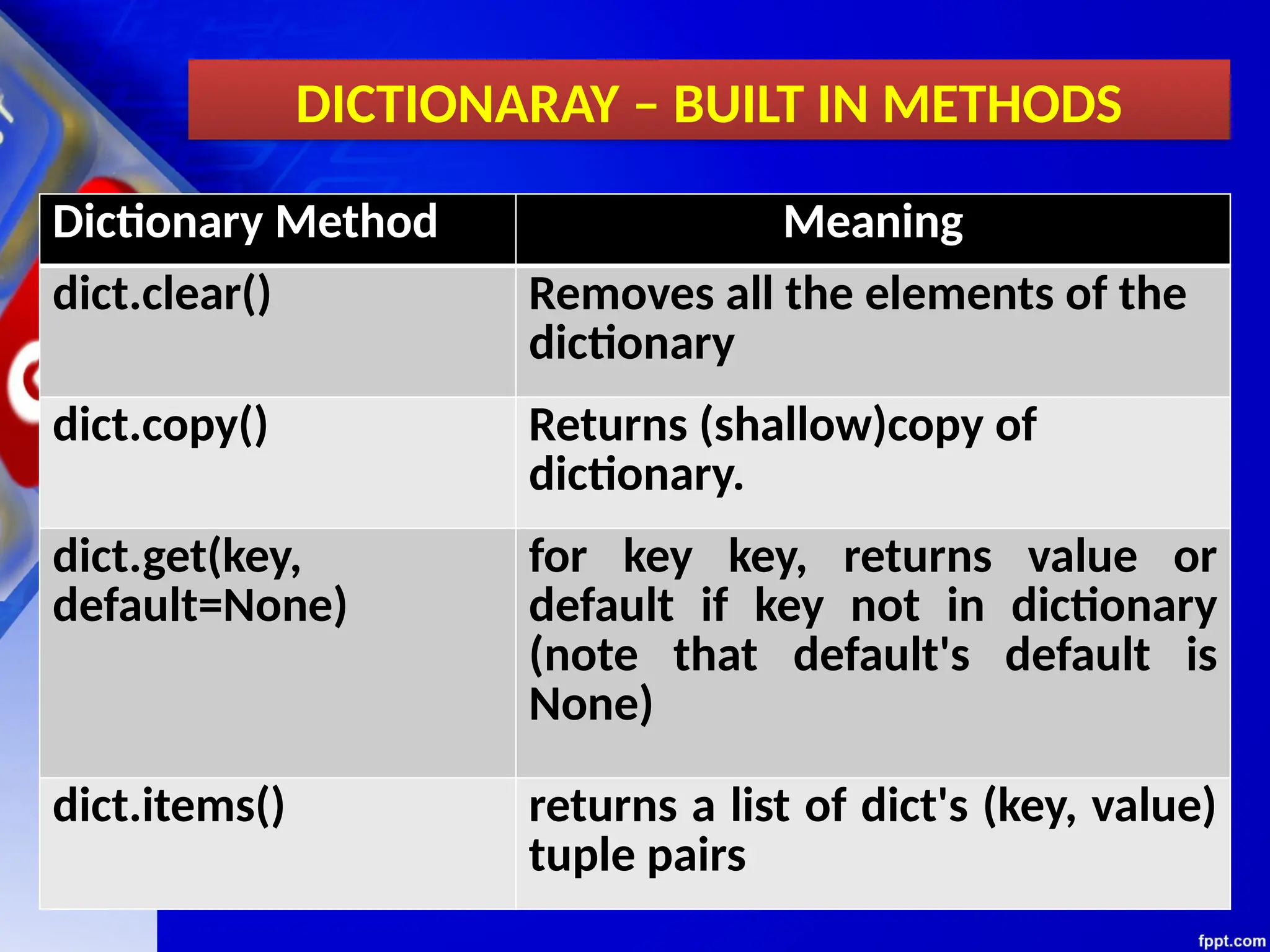 DICTIONARAY – BUILT IN METHODS

| Dictionary Method | Meaning |
|---|---|
| dict.clear() | Removes all the elements of the dictionary |
| dict.copy() | Returns (shallow)copy of dictionary. |
| dict.get(key, default=None) | for key key, returns value or default if key not in dictionary (note that default's default is None) |
| dict.items() | returns a list of dict's (key, value) tuple pairs |

fppt.com